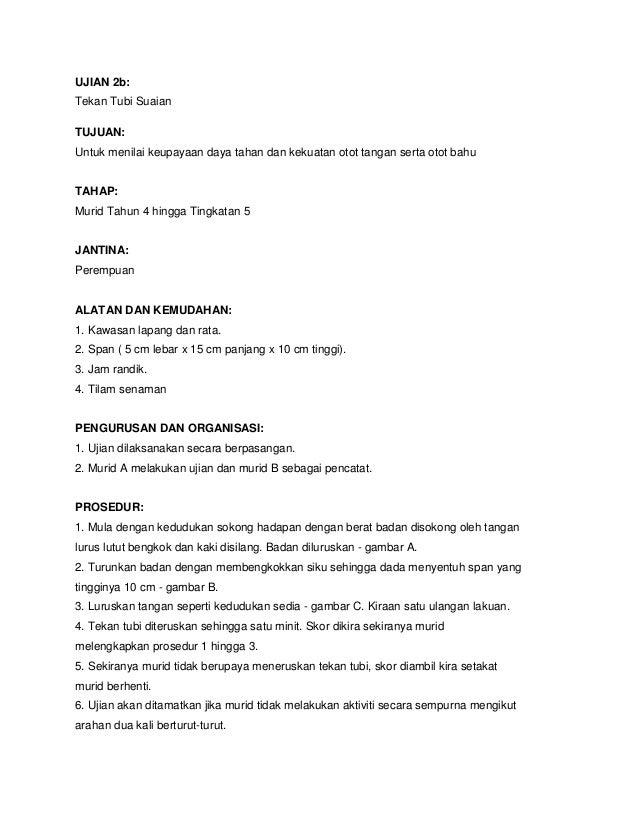 UJIAN 2b:
Tekan Tubi Suaian

TUJUAN:
Untuk menilai keupayaan daya tahan dan kekuatan otot tangan serta otot bahu

TAHAP:
Murid Tahun 4 hingga Tingkatan 5

JANTINA:
Perempuan

ALATAN DAN KEMUDAHAN:
1. Kawasan lapang dan rata.
2. Span ( 5 cm lebar x 15 cm panjang x 10 cm tinggi).
3. Jam randik.
4. Tilam senaman

PENGURUSAN DAN ORGANISASI:
1. Ujian dilaksanakan secara berpasangan.
2. Murid A melakukan ujian dan murid B sebagai pencatat.

PROSEDUR:
1. Mula dengan kedudukan sokong hadapan dengan berat badan disokong oleh tangan lurus lutut bengkok dan kaki disilang. Badan diluruskan - gambar A.
2. Turunkan badan dengan membengkokkan siku sehingga dada menyentuh span yang tingginya 10 cm - gambar B.
3. Luruskan tangan seperti kedudukan sedia - gambar C. Kiraan satu ulangan lakuan.
4. Tekan tubi diteruskan sehingga satu minit. Skor dikira sekiranya murid melengkapkan prosedur 1 hingga 3.
5. Sekiranya murid tidak berupaya meneruskan tekan tubi, skor diambil kira setakat murid berhenti.
6. Ujian akan ditamatkan jika murid tidak melakukan aktiviti secara sempurna mengikut arahan dua kali berturut-turut.